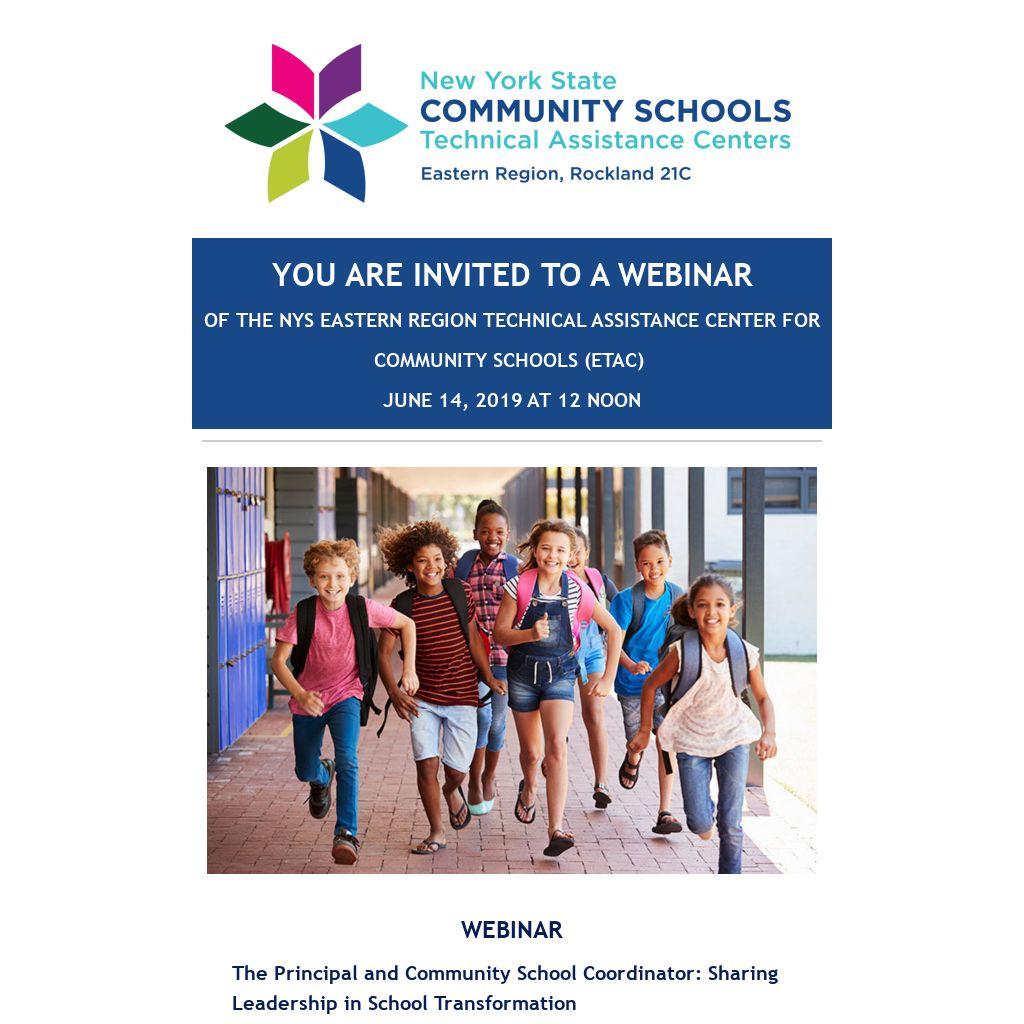 New York State
COMMUNITY SCHOOLS
Technical Assistance Centers
Eastern Region, Rockland 21C

YOU ARE INVITED TO A WEBINAR
OF THE NYS EASTERN REGION TECHNICAL ASSISTANCE CENTER FOR COMMUNITY SCHOOLS (ETAC)
JUNE 14, 2019 AT 12 NOON

WEBINAR

The Principal and Community School Coordinator: Sharing Leadership in School Transformation